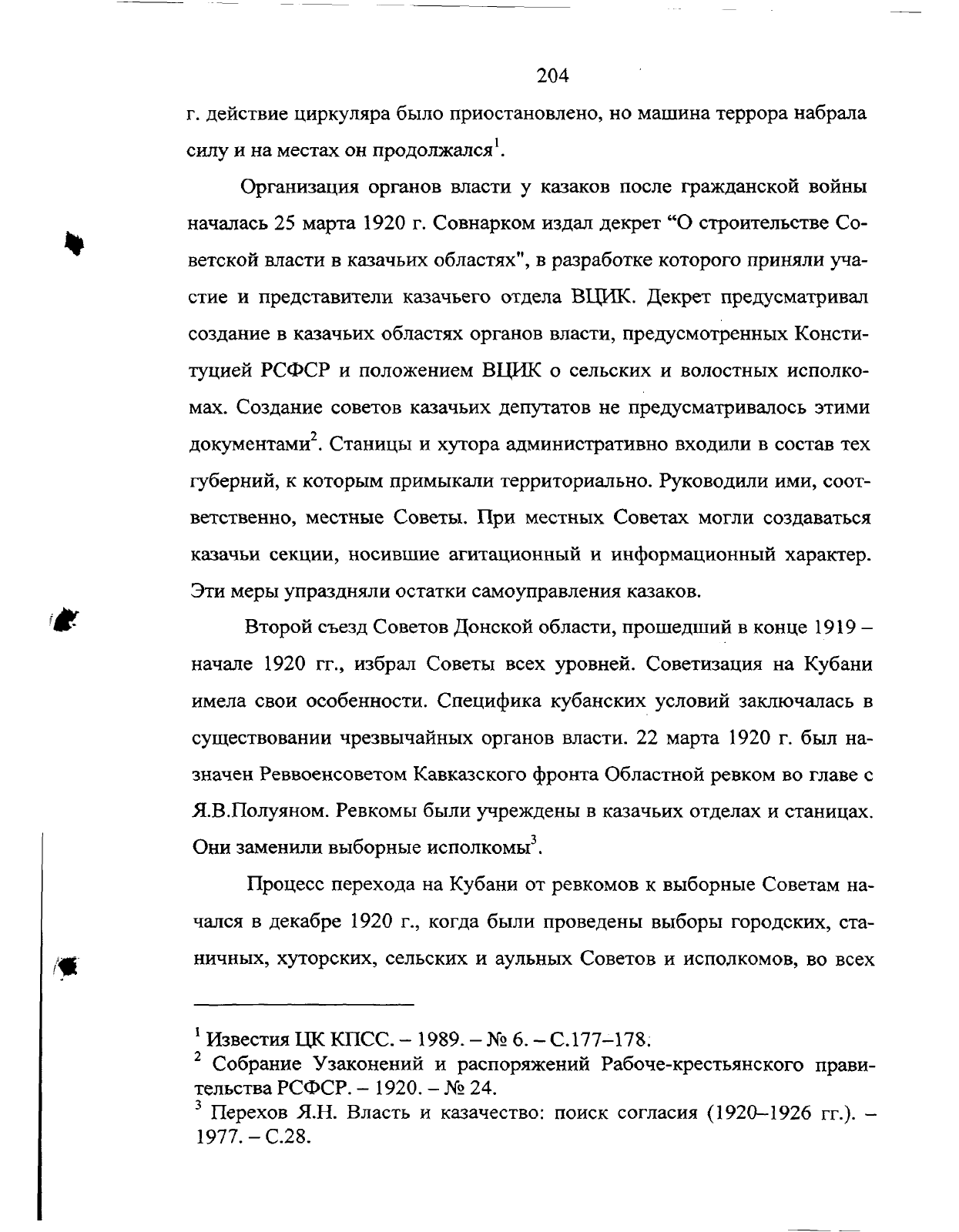 204

г. действие циркуляра было приостановлено, но машина террора набрала силу и на местах он продолжался$^1$.

Организация органов власти у казаков после гражданской войны началась 25 марта 1920 г. Совнарком издал декрет “О строительстве Советской власти в казачьих областях", в разработке которого приняли участие и представители казачьего отдела ВЦИК. Декрет предусматривал создание в казачьих областях органов власти, предусмотренных Конституцией РСФСР и положением ВЦИК о сельских и волостных исполкомах. Создание советов казачьих депутатов не предусматривалось этими документами$^2$. Станицы и хутора административно входили в состав тех губерний, к которым примыкали территориально. Руководили ими, соответственно, местные Советы. При местных Советах могли создаваться казачьи секции, носившие агитационный и информационный характер. Эти меры упраздняли остатки самоуправления казаков.

Второй съезд Советов Донской области, прошедший в конце 1919 – начале 1920 гг., избрал Советы всех уровней. Советизация на Кубани имела свои особенности. Специфика кубанских условий заключалась в существовании чрезвычайных органов власти. 22 марта 1920 г. был назначен Реввоенсоветом Кавказского фронта Областной ревком во главе с Я.В.Полуяном. Ревкомы были учреждены в казачьих отделах и станицах. Они заменили выборные исполкомы$^3$.

Процесс перехода на Кубани от ревкомов к выборные Советам начался в декабре 1920 г., когда были проведены выборы городских, станичных, хуторских, сельских и аульных Советов и исполкомов, во всех

$^1$ Известия ЦК КПСС. – 1989. – № 6. – С.177–178.
$^2$ Собрание Узаконений и распоряжений Рабоче-крестьянского правительства РСФСР. – 1920. – № 24.
$^3$ Перехов Я.Н. Власть и казачество: поиск согласия (1920–1926 гг.). – 1977. – С.28.